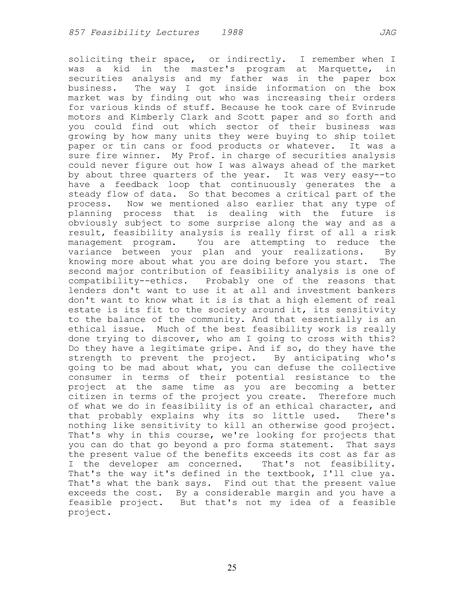 857 Feasibility Lectures 1988 JAG

soliciting their space, or indirectly. I remember when I was a kid in the master's program at Marquette, in securities analysis and my father was in the paper box business. The way I got inside information on the box market was by finding out who was increasing their orders for various kinds of stuff. Because he took care of Evinrude motors and Kimberly Clark and Scott paper and so forth and you could find out which sector of their business was growing by how many units they were buying to ship toilet paper or tin cans or food products or whatever. It was a sure fire winner. My Prof. in charge of securities analysis could never figure out how I was always ahead of the market by about three quarters of the year. It was very easy--to have a feedback loop that continuously generates the a steady flow of data. So that becomes a critical part of the process. Now we mentioned also earlier that any type of planning process that is dealing with the future is obviously subject to some surprise along the way and as a result, feasibility analysis is really first of all a risk management program. You are attempting to reduce the variance between your plan and your realizations. By knowing more about what you are doing before you start. The second major contribution of feasibility analysis is one of compatibility--ethics. Probably one of the reasons that lenders don't want to use it at all and investment bankers don't want to know what it is is that a high element of real estate is its fit to the society around it, its sensitivity to the balance of the community. And that essentially is an ethical issue. Much of the best feasibility work is really done trying to discover, who am I going to cross with this? Do they have a legitimate gripe. And if so, do they have the strength to prevent the project. By anticipating who's going to be mad about what, you can defuse the collective consumer in terms of their potential resistance to the project at the same time as you are becoming a better citizen in terms of the project you create. Therefore much of what we do in feasibility is of an ethical character, and that probably explains why its so little used. There's nothing like sensitivity to kill an otherwise good project. That's why in this course, we're looking for projects that you can do that go beyond a pro forma statement. That says the present value of the benefits exceeds its cost as far as I the developer am concerned. That's not feasibility. That's the way it's defined in the textbook, I'll clue ya. That's what the bank says. Find out that the present value exceeds the cost. By a considerable margin and you have a feasible project. But that's not my idea of a feasible project.

25